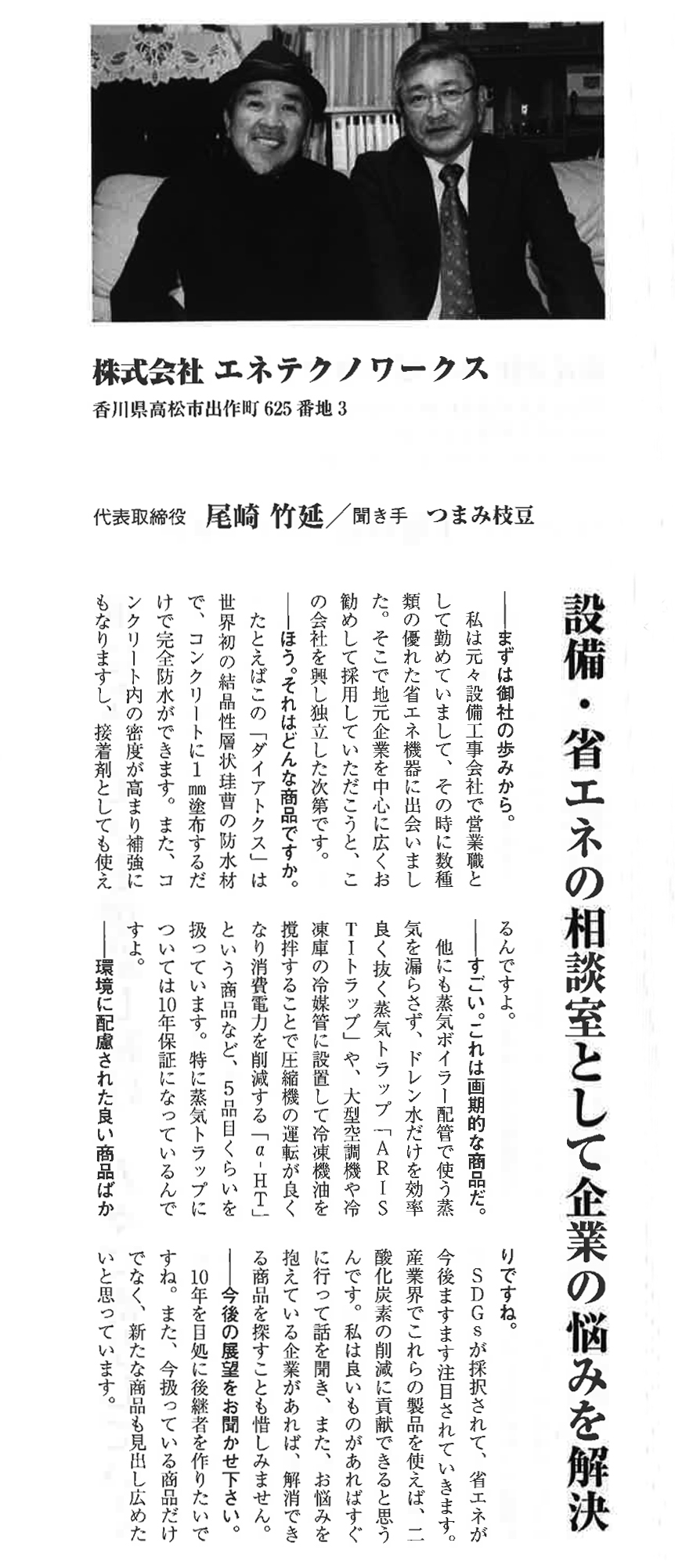 株式会社 エネテクノワークス
香川県高松市出作町 625 番地 3

代表取締役 尾崎 竹延／聞き手 つまみ枝豆

設備・省エネの相談室として企業の悩みを解決

――まずは御社の歩みから。

私は元々設備工事会社で営業職として勤めていまして、その時に数種類の優れた省エネ機器に出会いました。そこで地元企業を中心に広くお勧めして採用していただこうと、この会社を興し独立した次第です。

――ほう。それはどんな商品ですか。

たとえばこの「ダイアトクス」は世界初の結晶性層状珪曹の防水材で、コンクリートに1㎜塗布するだけで完全防水ができます。また、コンクリート内の密度が高まり補強にもなりますし、接着剤としても使えるんですよ。

――すごい。これは画期的な商品だ。

他にも蒸気ボイラー配管で使う蒸気を漏らさず、ドレン水だけを効率良く抜く蒸気トラップ「ARISTIトラップ」や、大型空調機や冷凍庫の冷媒管に設置して冷凍機油を撹拌することで圧縮機の運転が良くなり消費電力を削減する「α-HT」という商品など、5品目くらいを扱っています。特に蒸気トラップについては10年保証になっているんですよ。

――環境に配慮された良い商品ばかりですね。

SDGsが採択されて、省エネが今後ますます注目されていきます。産業界でこれらの製品を使えば、二酸化炭素の削減に貢献できると思うんです。私は良いものがあればすぐに行って話を聞き、また、お悩みを抱えている企業があれば、解消できる商品を探すことも惜しみません。

――今後の展望をお聞かせ下さい。

10年を目処に後継者を作りたいですね。また、今扱っている商品だけでなく、新たな商品も見出し広めたいと思っています。